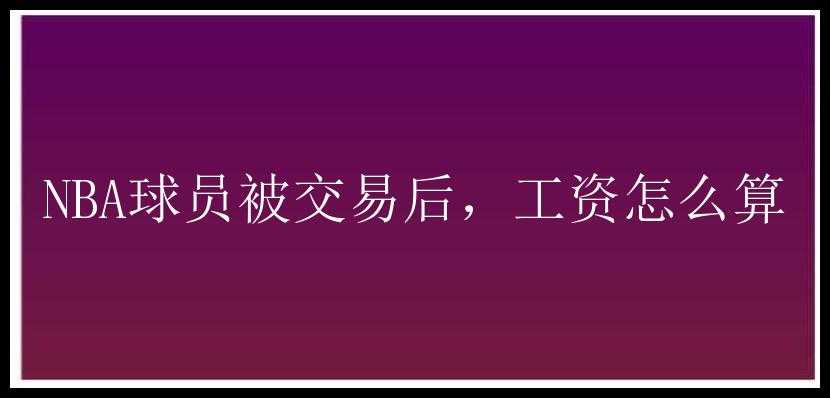 NBA球员被交易后，工资怎么算